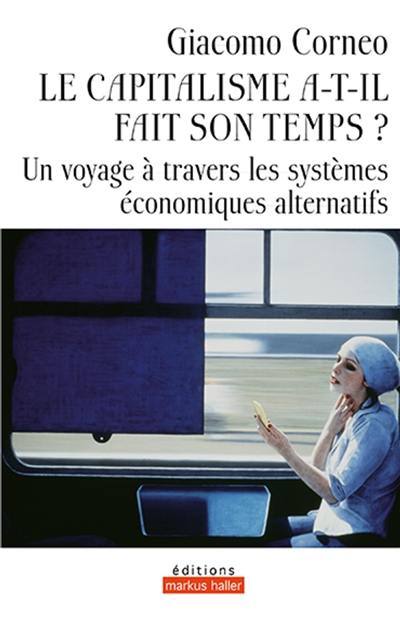 Giacomo Corneo

LE CAPITALISME A-T-IL FAIT SON TEMPS ?

Un voyage à travers les systèmes économiques alternatifs

éditions
markus haller